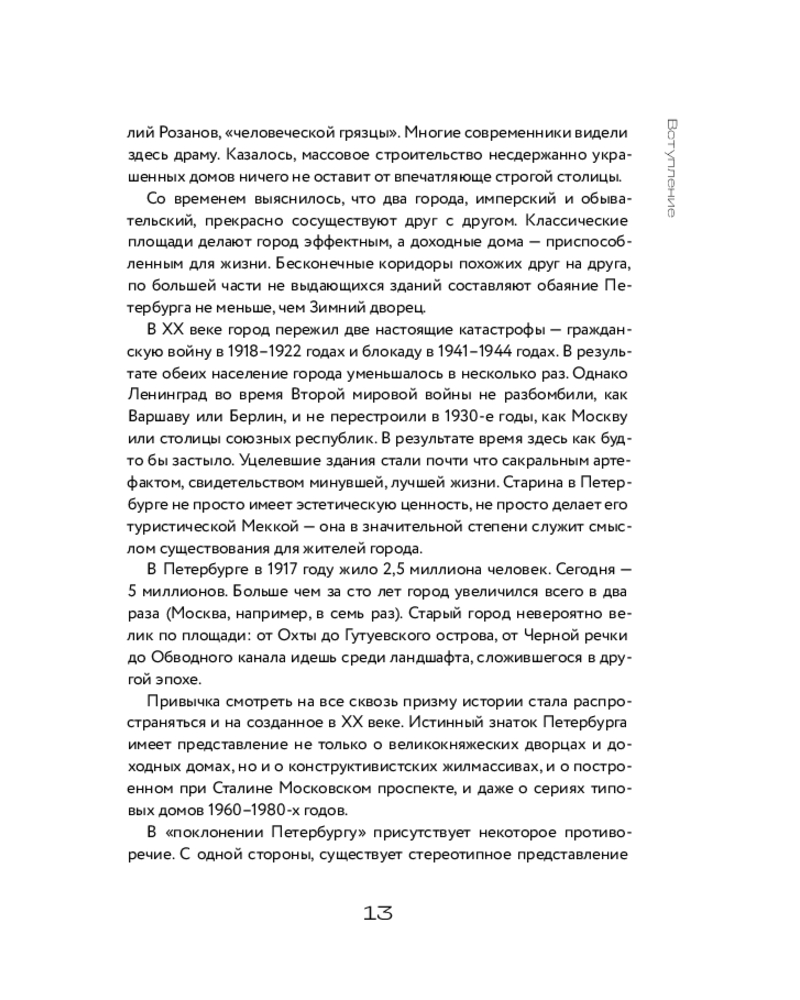 Вступление

лий Розанов, «человеческой грязцы». Многие современники видели здесь драму. Казалось, массовое строительство несдержанно украшенных домов ничего не оставит от впечатляюще строгой столицы.

Со временем выяснилось, что два города, имперский и обывательский, прекрасно сосуществуют друг с другом. Классические площади делают город эффектным, а доходные дома — приспособленным для жизни. Бесконечные коридоры похожих друг на друга, по большей части не выдающихся зданий составляют обаяние Петербурга не меньше, чем Зимний дворец.

В XX веке город пережил две настоящие катастрофы — гражданскую войну в 1918–1922 годах и блокаду в 1941–1944 годах. В результате обеих население города уменьшалось в несколько раз. Однако Ленинград во время Второй мировой войны не разбомбили, как Варшаву или Берлин, и не перестроили в 1930-е годы, как Москву или столицы союзных республик. В результате время здесь как будто бы застыло. Уцелевшие здания стали почти что сакральным артефактом, свидетельством минувшей, лучшей жизни. Старина в Петербурге не просто имеет эстетическую ценность, не просто делает его туристической Меккой — она в значительной степени служит смыслом существования для жителей города.

В Петербурге в 1917 году жило 2,5 миллиона человек. Сегодня — 5 миллионов. Больше чем за сто лет город увеличился всего в два раза (Москва, например, в семь раз). Старый город невероятно велик по площади: от Охты до Гутуевского острова, от Черной речки до Обводного канала идешь среди ландшафта, сложившегося в другой эпохе.

Привычка смотреть на все сквозь призму истории стала распространяться и на созданное в XX веке. Истинный знаток Петербурга имеет представление не только о великокняжеских дворцах и доходных домах, но и о конструктивистских жилмассивах, и о построенном при Сталине Московском проспекте, и даже о сериях типовых домов 1960–1980-х годов.

В «поклонении Петербургу» присутствует некоторое противоречие. С одной стороны, существует стереотипное представление

13